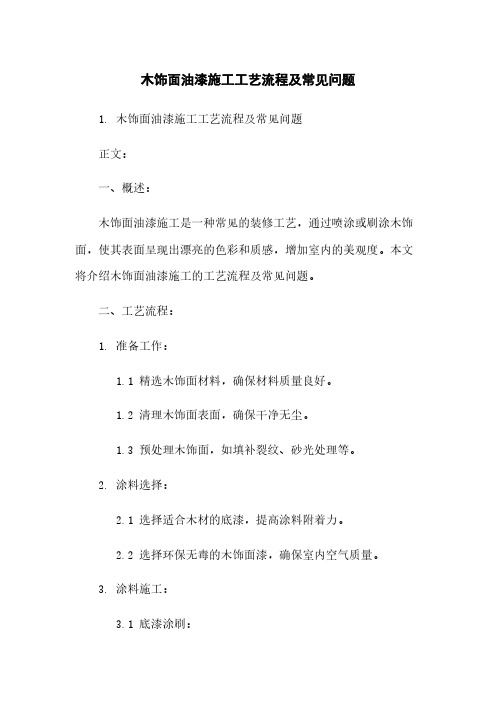 木饰面油漆施工工艺流程及常见问题

1. 木饰面油漆施工工艺流程及常见问题

正文：

一、概述：

木饰面油漆施工是一种常见的装修工艺，通过喷涂或刷涂木饰面，使其表面呈现出漂亮的色彩和质感，增加室内的美观度。本文将介绍木饰面油漆施工的工艺流程及常见问题。

二、工艺流程：

1. 准备工作：

1.1 精选木饰面材料，确保材料质量良好。

1.2 清理木饰面表面，确保干净无尘。

1.3 预处理木饰面，如填补裂纹、砂光处理等。

2. 涂料选择：

2.1 选择适合木材的底漆，提高涂料附着力。

2.2 选择环保无毒的木饰面漆，确保室内空气质量。

3. 涂料施工：

3.1 底漆涂刷：